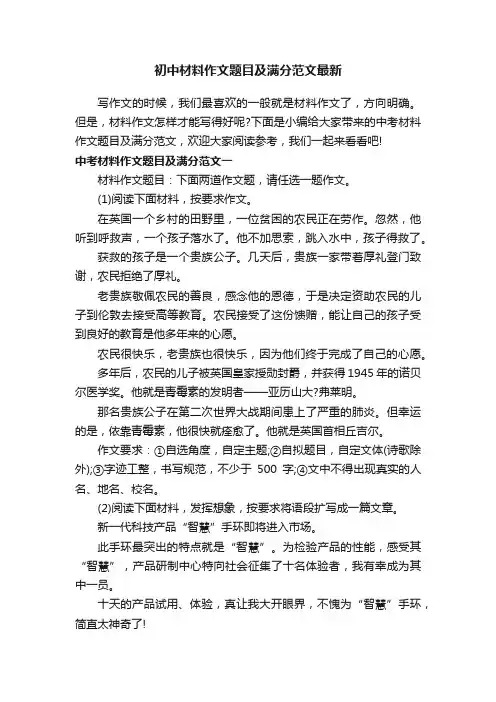 初中材料作文题目及满分范文最新

写作文的时候，我们最喜欢的一般就是材料作文了，方向明确。但是，材料作文怎样才能写得好呢?下面是小编给大家带来的中考材料作文题目及满分范文，欢迎大家阅读参考，我们一起来看看吧!

中考材料作文题目及满分范文一

材料作文题目：下面两道作文题，请任选一题作文。

(1)阅读下面材料，按要求作文。

在英国一个乡村的田野里，一位贫困的农民正在劳作。忽然，他听到呼救声，一个孩子落水了。他不加思索，跳入水中，孩子得救了。

获救的孩子是一个贵族公子。几天后，贵族一家带着厚礼登门致谢，农民拒绝了厚礼。

老贵族敬佩农民的善良，感念他的恩德，于是决定资助农民的儿子到伦敦去接受高等教育。农民接受了这份馈赠，能让自己的孩子受到良好的教育是他多年来的心愿。

农民很快乐，老贵族也很快乐，因为他们终于完成了自己的心愿。

多年后，农民的儿子被英国皇家授勋封爵，并获得1945年的诺贝尔医学奖。他就是青霉素的发明者——亚历山大?弗莱明。

那名贵族公子在第二次世界大战期间患上了严重的肺炎。但幸运的是，依靠青霉素，他很快就痊愈了。他就是英国首相丘吉尔。

作文要求：①自选角度，自定主题;②自拟题目，自定文体(诗歌除外);③字迹工整，书写规范，不少于 500 字;④文中不得出现真实的人名、地名、校名。

(2)阅读下面材料，发挥想象，按要求将语段扩写成一篇文章。

新一代科技产品“智慧”手环即将进入市场。

此手环最突出的特点就是“智慧”。为检验产品的性能，感受其“智慧”，产品研制中心特向社会征集了十名体验者，我有幸成为其中一员。

十天的产品试用、体验，真让我大开眼界，不愧为“智慧”手环，简直太神奇了!